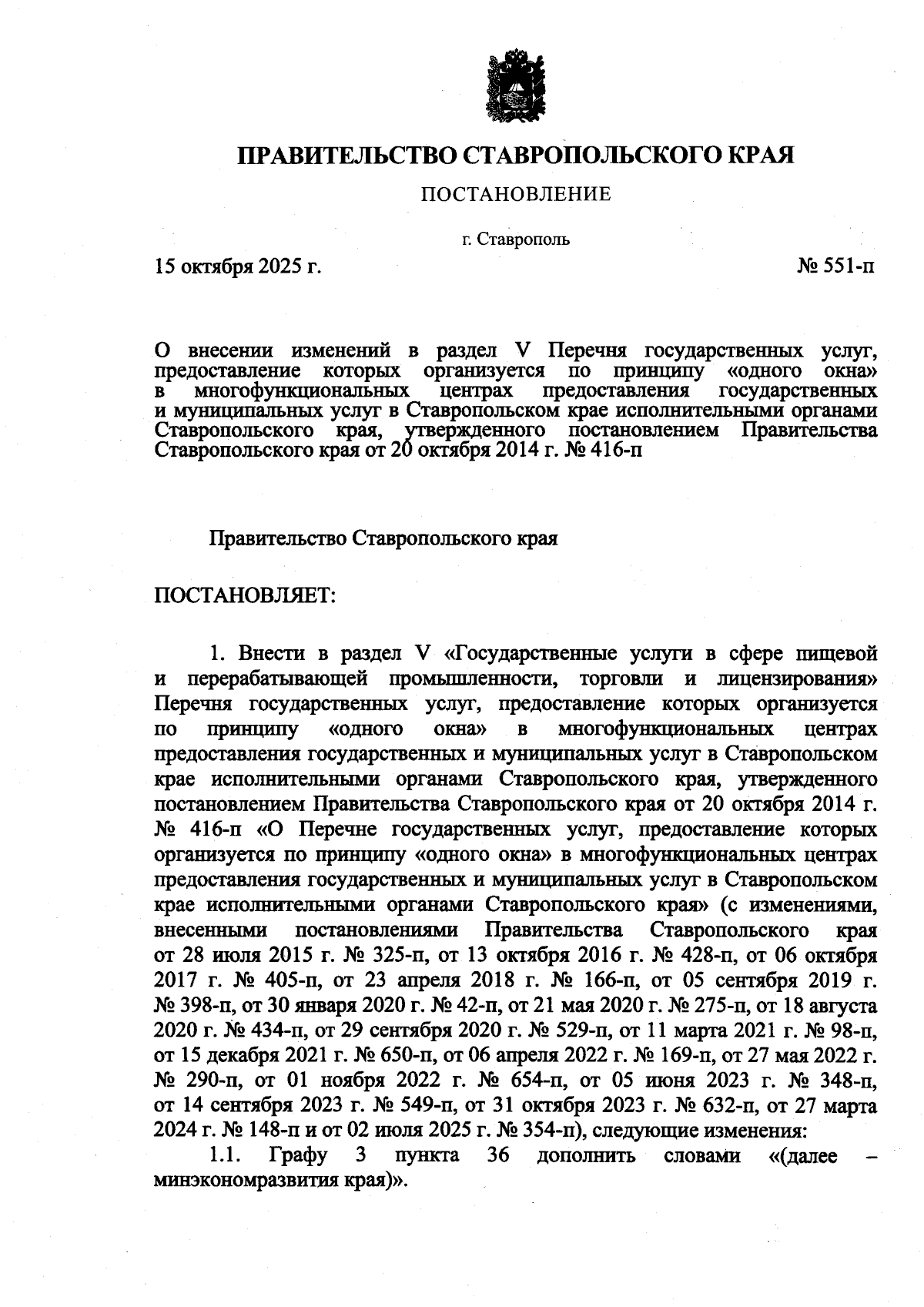 ПРАВИТЕЛЬСТВО СТАВРОПОЛЬСКОГО КРАЯ

ПОСТАНОВЛЕНИЕ

г. Ставрополь

15 октября 2025 г.

№ 551-п

О внесении изменений в раздел V Перечня государственных услуг, предоставление которых организуется по принципу «одного окна» в многофункциональных центрах предоставления государственных и муниципальных услуг в Ставропольском крае исполнительными органами Ставропольского края, утвержденного постановлением Правительства Ставропольского края от 20 октября 2014 г. № 416-п

Правительство Ставропольского края

ПОСТАНОВЛЯЕТ:

1. Внести в раздел V «Государственные услуги в сфере пищевой и перерабатывающей промышленности, торговли и лицензирования» Перечня государственных услуг, предоставление которых организуется по принципу «одного окна» в многофункциональных центрах предоставления государственных и муниципальных услуг в Ставропольском крае исполнительными органами Ставропольского края, утвержденного постановлением Правительства Ставропольского края от 20 октября 2014 г. № 416-п «О Перечне государственных услуг, предоставление которых организуется по принципу «одного окна» в многофункциональных центрах предоставления государственных и муниципальных услуг в Ставропольском крае исполнительными органами Ставропольского края» (с изменениями, внесенными постановлениями Правительства Ставропольского края от 28 июля 2015 г. № 325-п, от 13 октября 2016 г. № 428-п, от 06 октября 2017 г. № 405-п, от 23 апреля 2018 г. № 166-п, от 05 сентября 2019 г. № 398-п, от 30 января 2020 г. № 42-п, от 21 мая 2020 г. № 275-п, от 18 августа 2020 г. № 434-п, от 29 сентября 2020 г. № 529-п, от 11 марта 2021 г. № 98-п, от 15 декабря 2021 г. № 650-п, от 06 апреля 2022 г. № 169-п, от 27 мая 2022 г. № 290-п, от 01 ноября 2022 г. № 654-п, от 05 июня 2023 г. № 348-п, от 14 сентября 2023 г. № 549-п, от 31 октября 2023 г. № 632-п, от 27 марта 2024 г. № 148-п и от 02 июля 2025 г. № 354-п), следующие изменения:

1.1. Графу 3 пункта 36 дополнить словами «(далее – минэкономразвития края)».